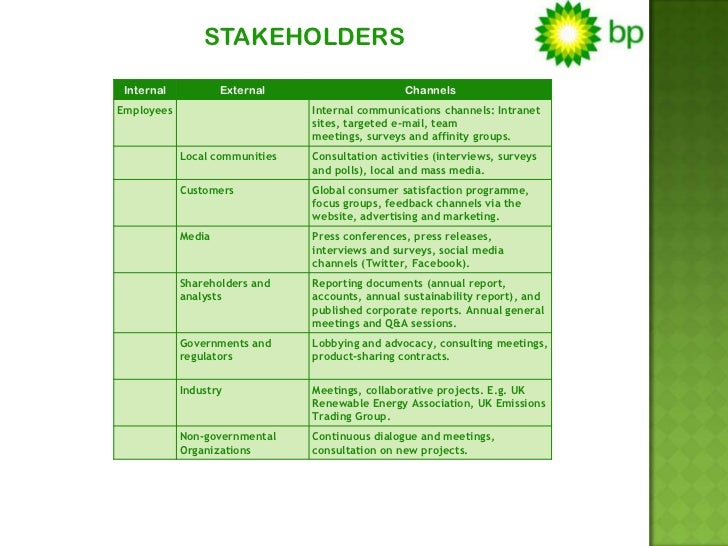 STAKEHOLDERS

bp

| Internal | External | Channels |
|---|---|---|
| Employees | | Internal communications channels: Intranet sites, targeted e-mail, team meetings, surveys and affinity groups. |
| | Local communities | Consultation activities (interviews, surveys and polls), local and mass media. |
| | Customers | Global consumer satisfaction programme, focus groups, feedback channels via the website, advertising and marketing. |
| | Media | Press conferences, press releases, interviews and surveys, social media channels (Twitter, Facebook). |
| | Shareholders and analysts | Reporting documents (annual report, accounts, annual sustainability report), and published corporate reports. Annual general meetings and Q&A sessions. |
| | Governments and regulators | Lobbying and advocacy, consulting meetings, product-sharing contracts. |
| | Industry | Meetings, collaborative projects. E.g. UK Renewable Energy Association, UK Emissions Trading Group. |
| | Non-governmental Organizations | Continuous dialogue and meetings, consultation on new projects. |